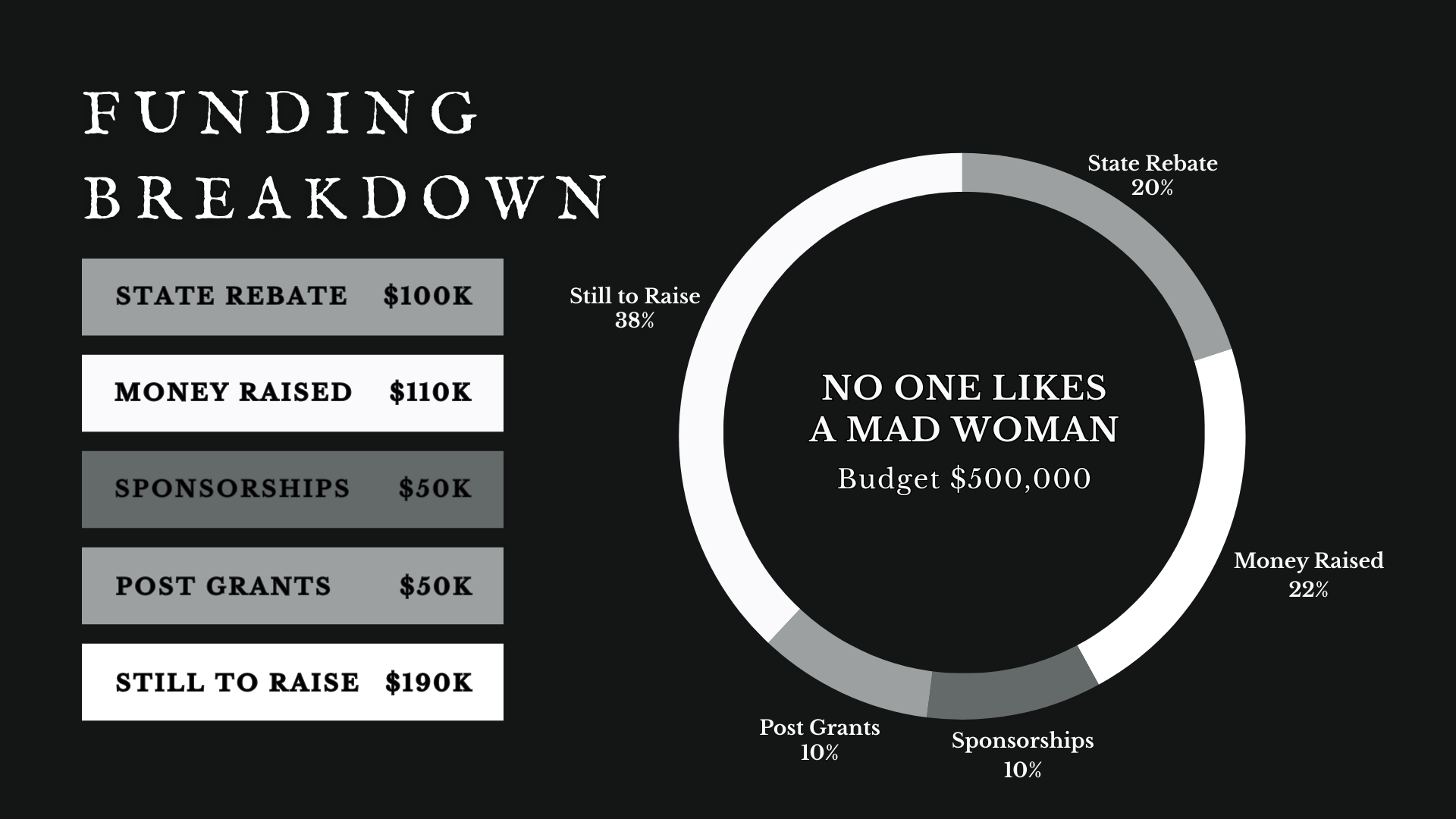 FUNDING
BREAKDOWN

STATE REBATE $100K

MONEY RAISED $110K

SPONSORSHIPS $50K

POST GRANTS $50K

STILL TO RAISE $190K

State Rebate
20%

Still to Raise
38%

NO ONE LIKES
A MAD WOMAN
Budget $500,000

Money Raised
22%

Post Grants
10%

Sponsorships
10%